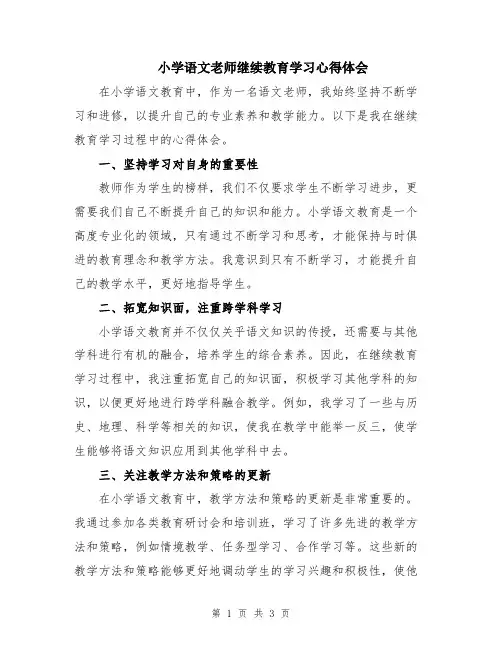 小学语文老师继续教育学习心得体会

在小学语文教育中，作为一名语文老师，我始终坚持不断学习和进修，以提升自己的专业素养和教学能力。以下是我在继续教育学习过程中的心得体会。

一、坚持学习对自身的重要性

教师作为学生的榜样，我们不仅要求学生不断学习进步，更需要我们自己不断提升自己的知识和能力。小学语文教育是一个高度专业化的领域，只有通过不断学习和思考，才能保持与时俱进的教育理念和教学方法。我意识到只有不断学习，才能提升自己的教学水平，更好地指导学生。

二、拓宽知识面，注重跨学科学习

小学语文教育并不仅仅关乎语文知识的传授，还需要与其他学科进行有机的融合，培养学生的综合素养。因此，在继续教育学习过程中，我注重拓宽自己的知识面，积极学习其他学科的知识，以便更好地进行跨学科融合教学。例如，我学习了一些与历史、地理、科学等相关的知识，使我在教学中能举一反三，使学生能够将语文知识应用到其他学科中去。

三、关注教学方法和策略的更新

在小学语文教育中，教学方法和策略的更新是非常重要的。我通过参加各类教育研讨会和培训班，学习了许多先进的教学方法和策略，例如情境教学、任务型学习、合作学习等。这些新的教学方法和策略能够更好地调动学生的学习兴趣和积极性，使他

第 1 页 共 3 页